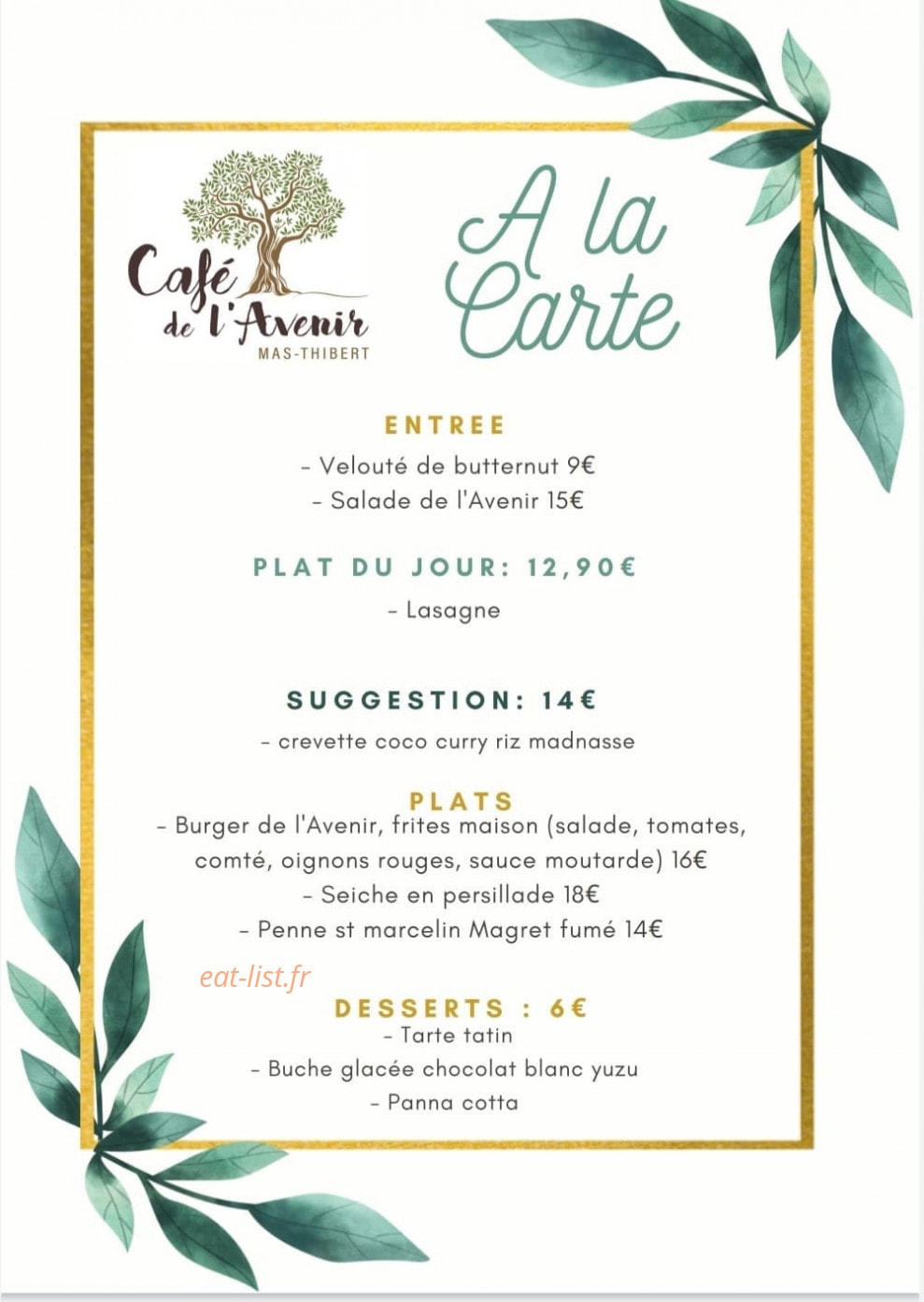 Café de l'Avenir
MAS-THIBERT

A la Carte

ENTREE
- Velouté de butternut 9€
- Salade de l'Avenir 15€

PLAT DU JOUR: 12,90€
- Lasagne

SUGGESTION: 14€
- crevette coco curry riz madnasse

PLATS
- Burger de l'Avenir, frites maison (salade, tomates, comté, oignons rouges, sauce moutarde) 16€
- Seiche en persillade 18€
- Penne st marcelin Magret fumé 14€

eat-list.fr

DESSERTS : 6€
- Tarte tatin
- Buche glacée chocolat blanc yuzu
- Panna cotta